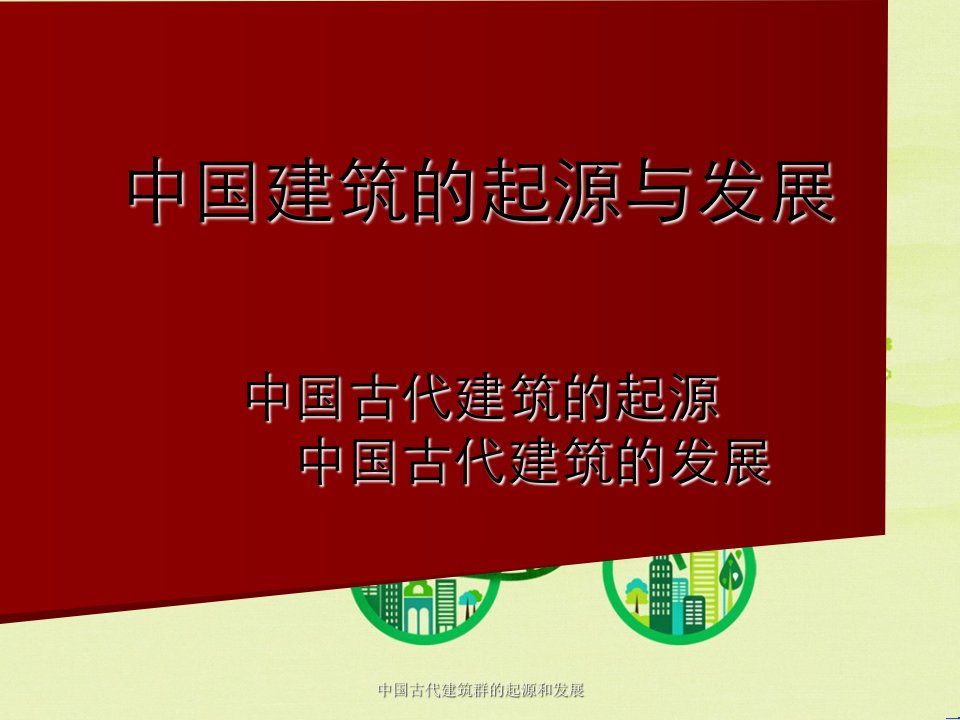 中国建筑的起源与发展

中国古代建筑的起源
中国古代建筑的发展

中国古代建筑群的起源和发展